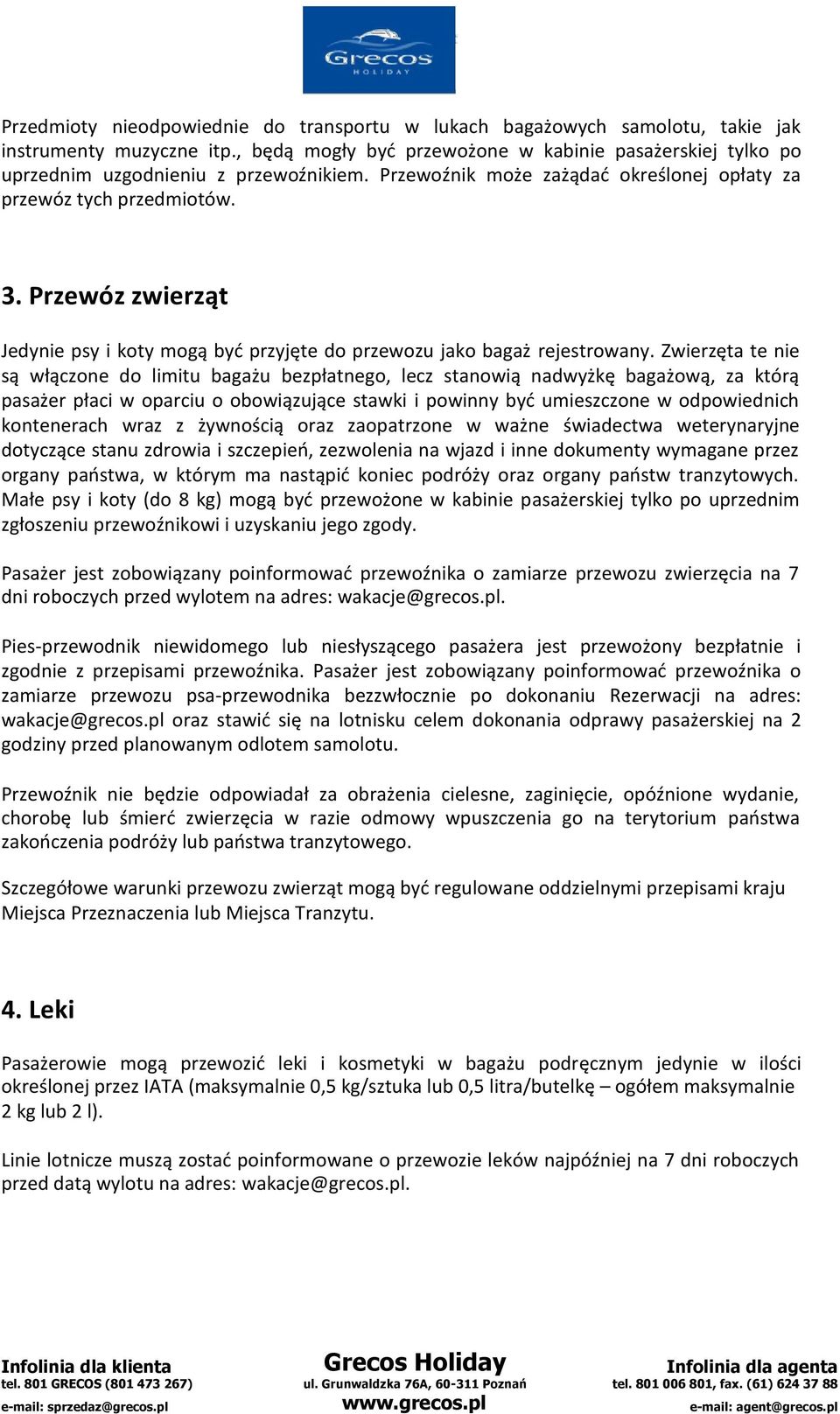 Grecos
HOLIDAY

Przedmioty nieodpowiednie do transportu w lukach bagażowych samolotu, takie jak instrumenty muzyczne itp., będą mogły być przewożone w kabinie pasażerskiej tylko po uprzednim uzgodnieniu z przewoźnikiem. Przewoźnik może zażądać określonej opłaty za przewóz tych przedmiotów.

3. Przewóz zwierząt

Jedynie psy i koty mogą być przyjęte do przewozu jako bagaż rejestrowany. Zwierzęta te nie są włączone do limitu bagażu bezpłatnego, lecz stanowią nadwyżkę bagażową, za którą pasażer płaci w oparciu o obowiązujące stawki i powinny być umieszczone w odpowiednich kontenerach wraz z żywnością oraz zaopatrzone w ważne świadectwa weterynaryjne dotyczące stanu zdrowia i szczepień, zezwolenia na wjazd i inne dokumenty wymagane przez organy państwa, w którym ma nastąpić koniec podróży oraz organy państw tranzytowych. Małe psy i koty (do 8 kg) mogą być przewożone w kabinie pasażerskiej tylko po uprzednim zgłoszeniu przewoźnikowi i uzyskaniu jego zgody.

Pasażer jest zobowiązany poinformować przewoźnika o zamiarze przewozu zwierzęcia na 7 dni roboczych przed wylotem na adres: wakacje@grecos.pl.

Pies-przewodnik niewidomego lub niesłyszącego pasażera jest przewożony bezpłatnie i zgodnie z przepisami przewoźnika. Pasażer jest zobowiązany poinformować przewoźnika o zamiarze przewozu psa-przewodnika bezzwłocznie po dokonaniu Rezerwacji na adres: wakacje@grecos.pl oraz stawić się na lotnisku celem dokonania odprawy pasażerskiej na 2 godziny przed planowanym odlotem samolotu.

Przewoźnik nie będzie odpowiadał za obrażenia cielesne, zaginięcie, opóźnione wydanie, chorobę lub śmierć zwierzęcia w razie odmowy wpuszczenia go na terytorium państwa zakończenia podróży lub państwa tranzytowego.

Szczegółowe warunki przewozu zwierząt mogą być regulowane oddzielnymi przepisami kraju Miejsca Przeznaczenia lub Miejsca Tranzytu.

4. Leki

Pasażerowie mogą przewozić leki i kosmetyki w bagażu podręcznym jedynie w ilości określonej przez IATA (maksymalnie 0,5 kg/sztuka lub 0,5 litra/butelkę – ogółem maksymalnie 2 kg lub 2 l).

Linie lotnicze muszą zostać poinformowane o przewozie leków najpóźniej na 7 dni roboczych przed datą wylotu na adres: wakacje@grecos.pl.

Infolinia dla klienta
tel. 801 GRECOS (801 473 267)
e-mail: sprzedaz@grecos.pl

Grecos Holiday
ul. Grunwaldzka 76A, 60-311 Poznań
www.grecos.pl

Infolinia dla agenta
tel. 801 006 801, fax. (61) 624 37 88
e-mail: agent@grecos.pl